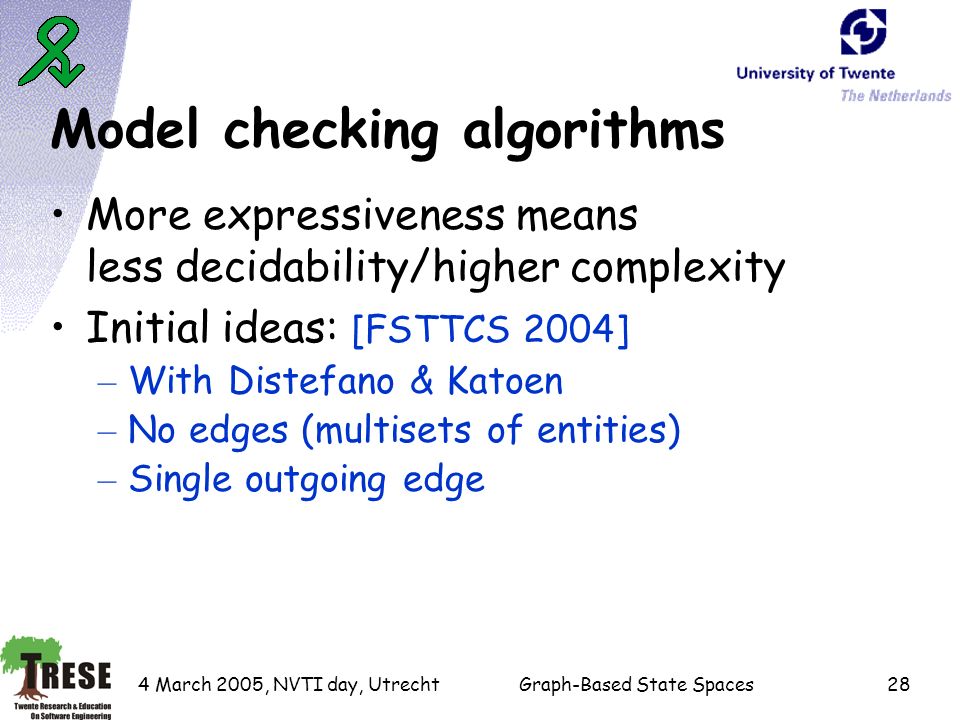 University of Twente
The Netherlands

Model checking algorithms

• More expressiveness means less decidability/higher complexity
• Initial ideas: [FSTTCS 2004]
– With Distefano & Katoen
– No edges (multisets of entities)
– Single outgoing edge

TRESE
Twente Research & Education On Software Engineering

4 March 2005, NVTI day, Utrecht
Graph-Based State Spaces
28